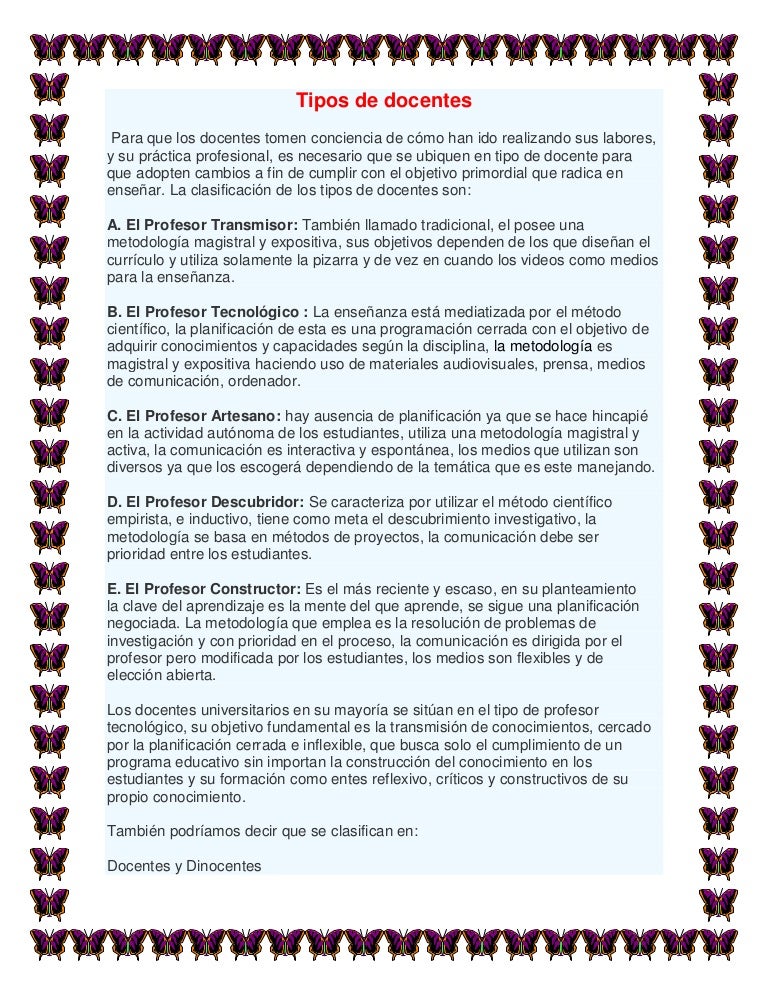 Tipos de docentes

Para que los docentes tomen conciencia de cómo han ido realizando sus labores, y su práctica profesional, es necesario que se ubiquen en tipo de docente para que adopten cambios a fin de cumplir con el objetivo primordial que radica en enseñar. La clasificación de los tipos de docentes son:

A. El Profesor Transmisor: También llamado tradicional, el posee una metodología magistral y expositiva, sus objetivos dependen de los que diseñan el currículo y utiliza solamente la pizarra y de vez en cuando los videos como medios para la enseñanza.

B. El Profesor Tecnológico : La enseñanza está mediatizada por el método científico, la planificación de esta es una programación cerrada con el objetivo de adquirir conocimientos y capacidades según la disciplina, la metodología es magistral y expositiva haciendo uso de materiales audiovisuales, prensa, medios de comunicación, ordenador.

C. El Profesor Artesano: hay ausencia de planificación ya que se hace hincapié en la actividad autónoma de los estudiantes, utiliza una metodología magistral y activa, la comunicación es interactiva y espontánea, los medios que utilizan son diversos ya que los escogerá dependiendo de la temática que es este manejando.

D. El Profesor Descubridor: Se caracteriza por utilizar el método científico empirista, e inductivo, tiene como meta el descubrimiento investigativo, la metodología se basa en métodos de proyectos, la comunicación debe ser prioridad entre los estudiantes.

E. El Profesor Constructor: Es el más reciente y escaso, en su planteamiento la clave del aprendizaje es la mente del que aprende, se sigue una planificación negociada. La metodología que emplea es la resolución de problemas de investigación y con prioridad en el proceso, la comunicación es dirigida por el profesor pero modificada por los estudiantes, los medios son flexibles y de elección abierta.

Los docentes universitarios en su mayoría se sitúan en el tipo de profesor tecnológico, su objetivo fundamental es la transmisión de conocimientos, cercado por la planificación cerrada e inflexible, que busca solo el cumplimiento de un programa educativo sin importan la construcción del conocimiento en los estudiantes y su formación como entes reflexivo, críticos y constructivos de su propio conocimiento.

También podríamos decir que se clasifican en:

Docentes y Dinocentes